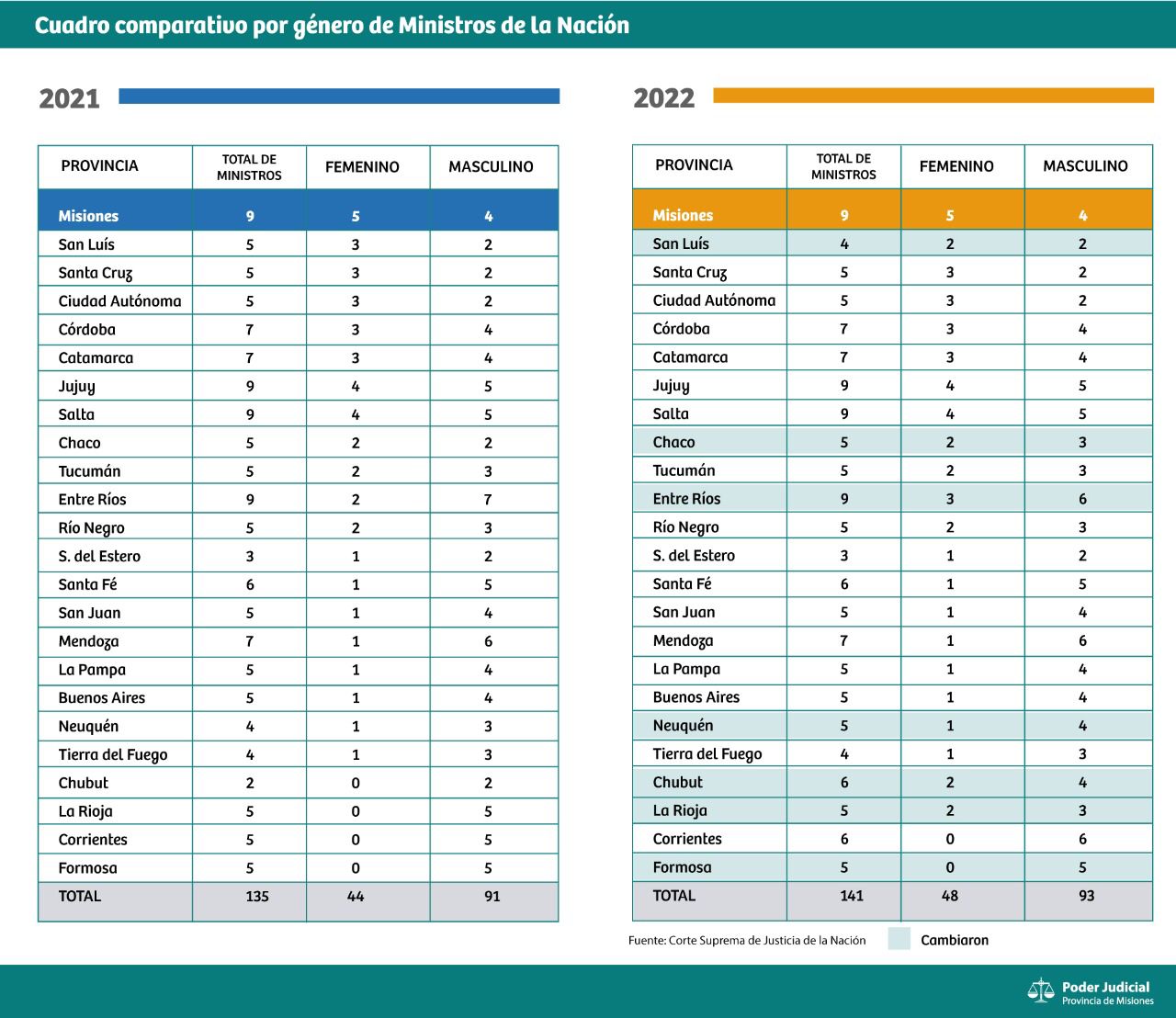 Cuadro comparativo por género de Ministros de la Nación

2021

| PROVINCIA | TOTAL DE MINISTROS | FEMENINO | MASCULINO |
|---|---|---|---|
| Misiones | 9 | 5 | 4 |
| San Luís | 5 | 3 | 2 |
| Santa Cruz | 5 | 3 | 2 |
| Ciudad Autónoma | 5 | 3 | 2 |
| Córdoba | 7 | 3 | 4 |
| Catamarca | 7 | 3 | 4 |
| Jujuy | 9 | 4 | 5 |
| Salta | 9 | 4 | 5 |
| Chaco | 5 | 2 | 2 |
| Tucumán | 5 | 2 | 3 |
| Entre Ríos | 9 | 2 | 7 |
| Río Negro | 5 | 2 | 3 |
| S. del Estero | 3 | 1 | 2 |
| Santa Fé | 6 | 1 | 5 |
| San Juan | 5 | 1 | 4 |
| Mendoza | 7 | 1 | 6 |
| La Pampa | 5 | 1 | 4 |
| Buenos Aires | 5 | 1 | 4 |
| Neuquén | 4 | 1 | 3 |
| Tierra del Fuego | 4 | 1 | 3 |
| Chubut | 2 | 0 | 2 |
| La Rioja | 5 | 0 | 5 |
| Corrientes | 5 | 0 | 5 |
| Formosa | 5 | 0 | 5 |
| TOTAL | 135 | 44 | 91 |

2022

| PROVINCIA | TOTAL DE MINISTROS | FEMENINO | MASCULINO |
|---|---|---|---|
| Misiones | 9 | 5 | 4 |
| San Luís | 4 | 2 | 2 |
| Santa Cruz | 5 | 3 | 2 |
| Ciudad Autónoma | 5 | 3 | 2 |
| Córdoba | 7 | 3 | 4 |
| Catamarca | 7 | 3 | 4 |
| Jujuy | 9 | 4 | 5 |
| Salta | 9 | 4 | 5 |
| Chaco | 5 | 2 | 3 |
| Tucumán | 5 | 2 | 3 |
| Entre Ríos | 9 | 3 | 6 |
| Río Negro | 5 | 2 | 3 |
| S. del Estero | 3 | 1 | 2 |
| Santa Fé | 6 | 1 | 5 |
| San Juan | 5 | 1 | 4 |
| Mendoza | 7 | 1 | 6 |
| La Pampa | 5 | 1 | 4 |
| Buenos Aires | 5 | 1 | 4 |
| Neuquén | 5 | 1 | 4 |
| Tierra del Fuego | 4 | 1 | 3 |
| Chubut | 6 | 2 | 4 |
| La Rioja | 5 | 2 | 3 |
| Corrientes | 6 | 0 | 6 |
| Formosa | 5 | 0 | 5 |
| TOTAL | 141 | 48 | 93 |

Fuente: Corte Suprema de Justicia de la Nación

Cambiaron

Poder Judicial
Provincia de Misiones